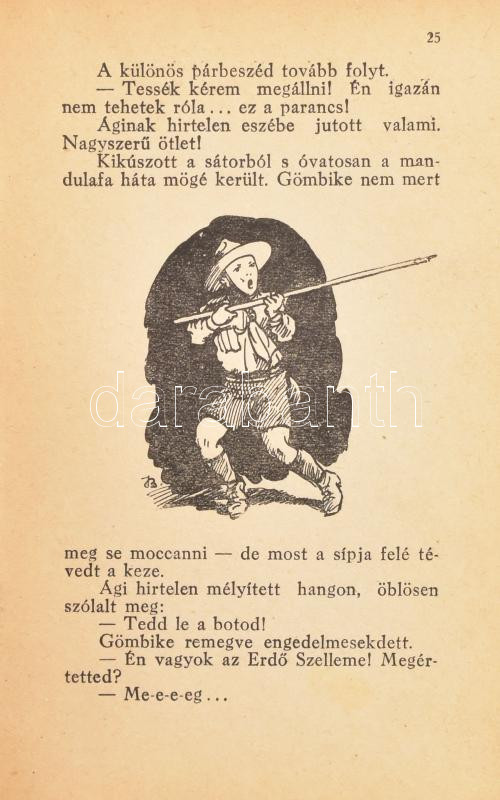 25

A különös párbeszéd tovább folyt.

— Tessék kérem megállni! Én igazán nem tehetek róla... ez a parancs!

Áginak hirtelen eszébe jutott valami. Nagyszerű ötlet!

Kikúszott a sátorból s óvatosan a mandulafa háta mögé került. Gömbike nem mert

darabanth

meg se moccanni — de most a sípja felé tévedt a keze.

Ági hirtelen mélyített hangon, öblösen szólalt meg:

— Tedd le a botod!

Gömbike remegve engedelmesekdett.

— Én vagyok az Erdő Szelleme! Megértetted?

— Me-e-e-eg...